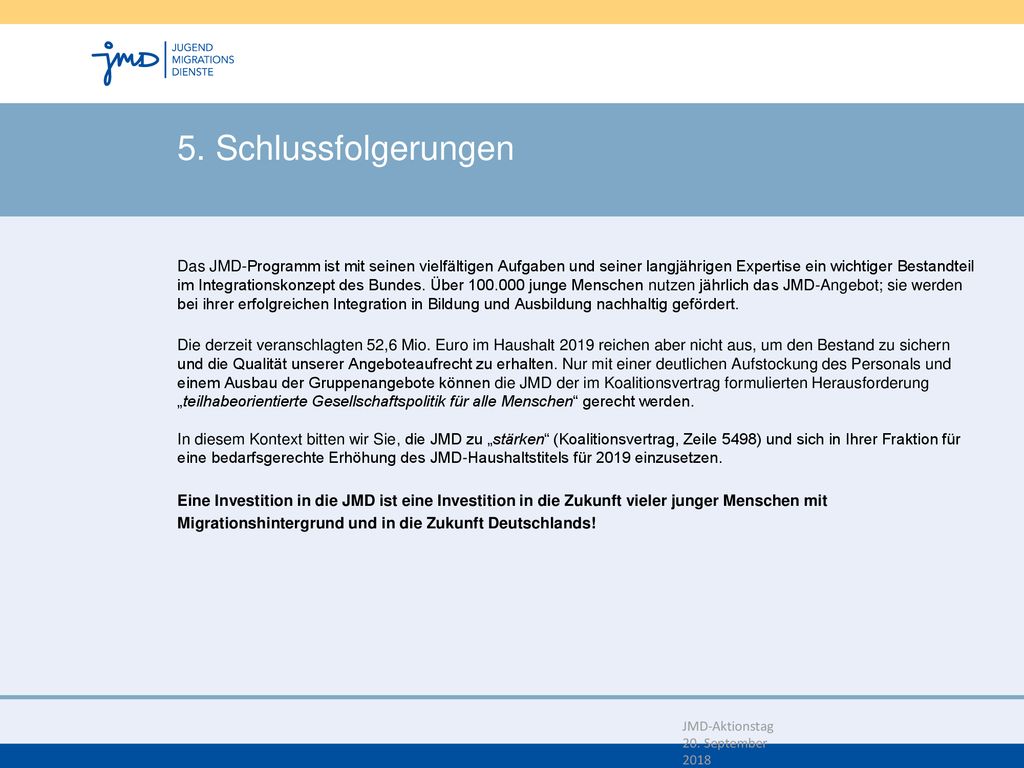 jmd JUGEND MIGRATIONS DIENSTE

5. Schlussfolgerungen

Das JMD-Programm ist mit seinen vielfältigen Aufgaben und seiner langjährigen Expertise ein wichtiger Bestandteil im Integrationskonzept des Bundes. Über 100.000 junge Menschen nutzen jährlich das JMD-Angebot; sie werden bei ihrer erfolgreichen Integration in Bildung und Ausbildung nachhaltig gefördert.

Die derzeit veranschlagten 52,6 Mio. Euro im Haushalt 2019 reichen aber nicht aus, um den Bestand zu sichern und die Qualität unserer Angeboteaufrecht zu erhalten. Nur mit einer deutlichen Aufstockung des Personals und einem Ausbau der Gruppenangebote können die JMD der im Koalitionsvertrag formulierten Herausforderung „teilhabeorientierte Gesellschaftspolitik für alle Menschen“ gerecht werden.

In diesem Kontext bitten wir Sie, die JMD zu „stärken“ (Koalitionsvertrag, Zeile 5498) und sich in Ihrer Fraktion für eine bedarfsgerechte Erhöhung des JMD-Haushaltstitels für 2019 einzusetzen.

Eine Investition in die JMD ist eine Investition in die Zukunft vieler junger Menschen mit Migrationshintergrund und in die Zukunft Deutschlands!

JMD-Aktionstag 20. September 2018